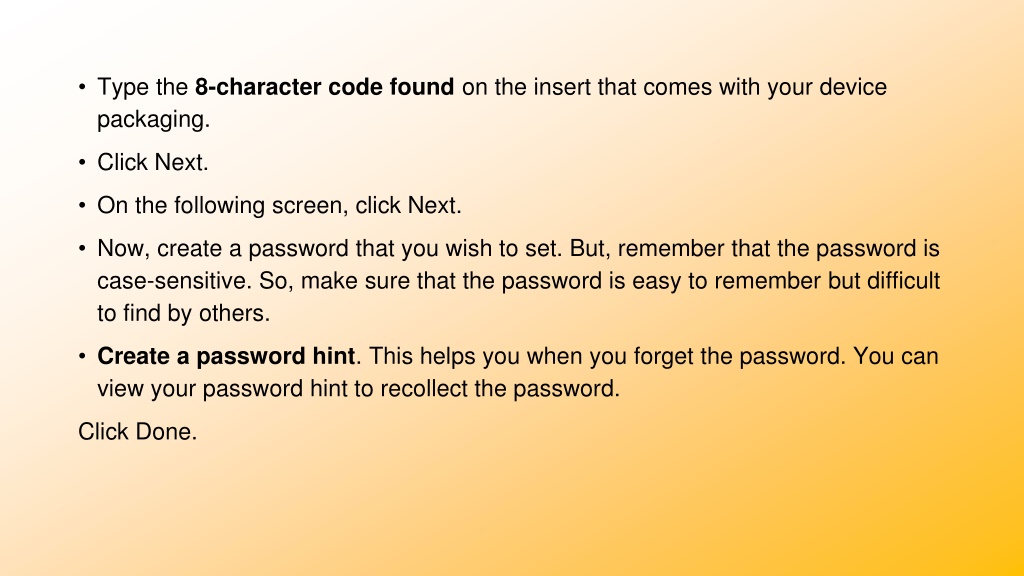 • Type the 8-character code found on the insert that comes with your device packaging.

• Click Next.

• On the following screen, click Next.

• Now, create a password that you wish to set. But, remember that the password is case-sensitive. So, make sure that the password is easy to remember but difficult to find by others.

• Create a password hint. This helps you when you forget the password. You can view your password hint to recollect the password.

Click Done.